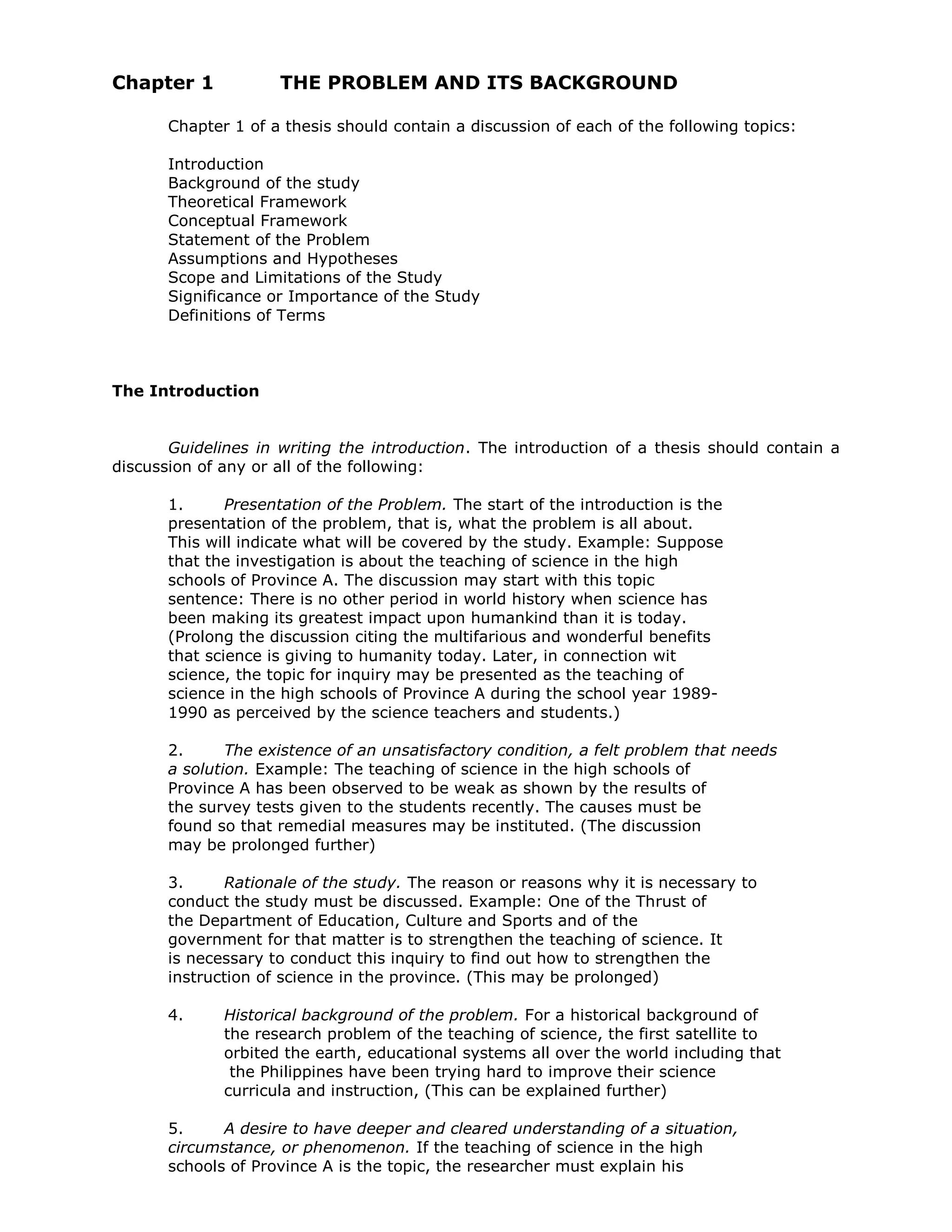 Chapter 1 THE PROBLEM AND ITS BACKGROUND

Chapter 1 of a thesis should contain a discussion of each of the following topics:

Introduction
Background of the study
Theoretical Framework
Conceptual Framework
Statement of the Problem
Assumptions and Hypotheses
Scope and Limitations of the Study
Significance or Importance of the Study
Definitions of Terms

The Introduction

Guidelines in writing the introduction. The introduction of a thesis should contain a discussion of any or all of the following:

1. Presentation of the Problem. The start of the introduction is the presentation of the problem, that is, what the problem is all about. This will indicate what will be covered by the study. Example: Suppose that the investigation is about the teaching of science in the high schools of Province A. The discussion may start with this topic sentence: There is no other period in world history when science has been making its greatest impact upon humankind than it is today. (Prolong the discussion citing the multifarious and wonderful benefits that science is giving to humanity today. Later, in connection wit science, the topic for inquiry may be presented as the teaching of science in the high schools of Province A during the school year 1989-1990 as perceived by the science teachers and students.)

2. The existence of an unsatisfactory condition, a felt problem that needs a solution. Example: The teaching of science in the high schools of Province A has been observed to be weak as shown by the results of the survey tests given to the students recently. The causes must be found so that remedial measures may be instituted. (The discussion may be prolonged further)

3. Rationale of the study. The reason or reasons why it is necessary to conduct the study must be discussed. Example: One of the Thrust of the Department of Education, Culture and Sports and of the government for that matter is to strengthen the teaching of science. It is necessary to conduct this inquiry to find out how to strengthen the instruction of science in the province. (This may be prolonged)

4. Historical background of the problem. For a historical background of the research problem of the teaching of science, the first satellite to orbited the earth, educational systems all over the world including that the Philippines have been trying hard to improve their science curricula and instruction, (This can be explained further)

5. A desire to have deeper and cleared understanding of a situation, circumstance, or phenomenon. If the teaching of science in the high schools of Province A is the topic, the researcher must explain his